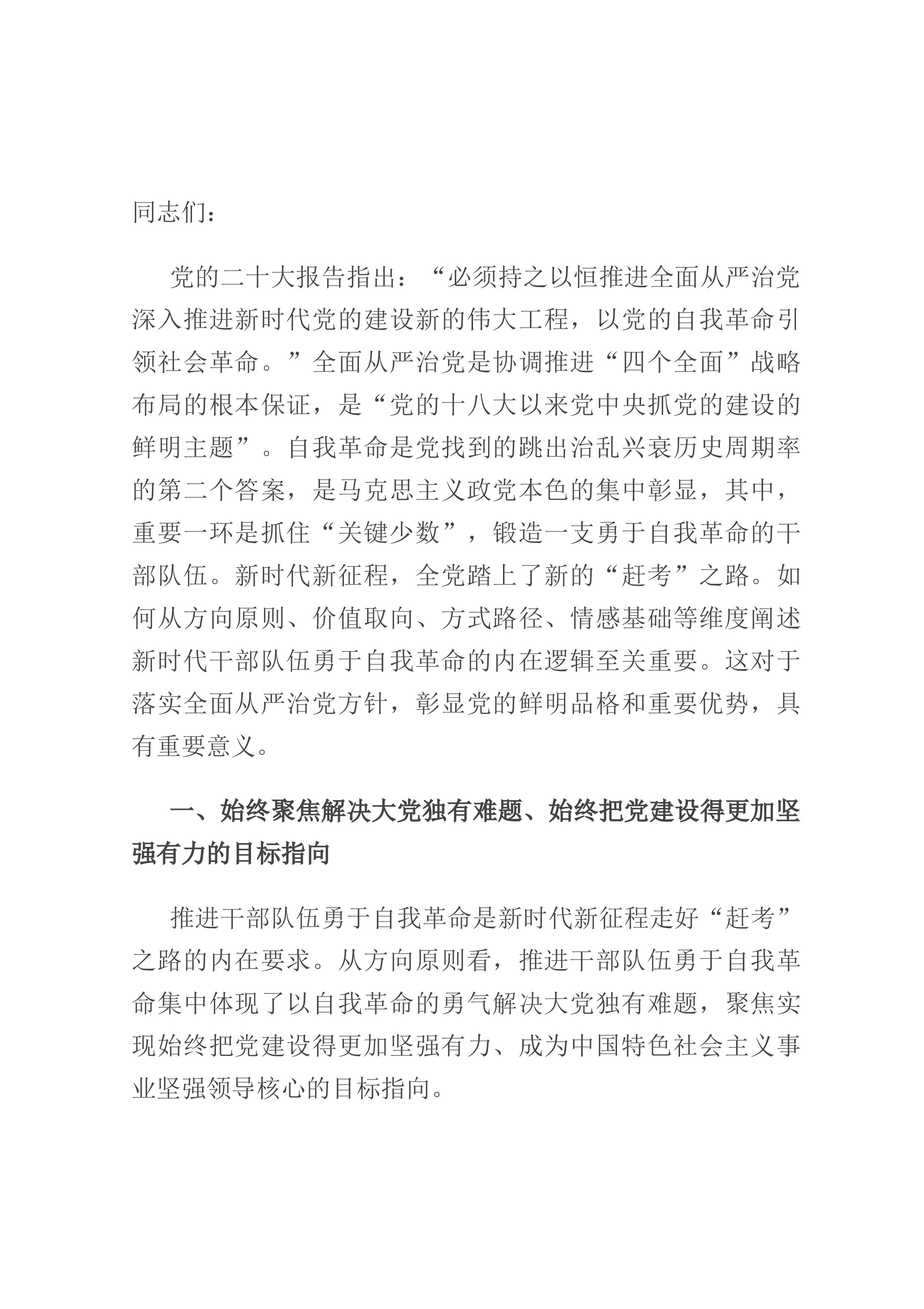 同志们：

党的二十大报告指出：“必须持之以恒推进全面从严治党深入推进新时代党的建设新的伟大工程，以党的自我革命引领社会革命。”全面从严治党是协调推进“四个全面”战略布局的根本保证，是“党的十八大以来党中央抓党的建设的鲜明主题”。自我革命是党找到的跳出治乱兴衰历史周期率的第二个答案，是马克思主义政党本色的集中彰显，其中，重要一环是抓住“关键少数”，锻造一支勇于自我革命的干部队伍。新时代新征程，全党踏上了新的“赶考”之路。如何从方向原则、价值取向、方式路径、情感基础等维度阐述新时代干部队伍勇于自我革命的内在逻辑至关重要。这对于落实全面从严治党方针，彰显党的鲜明品格和重要优势，具有重要意义。

一、始终聚焦解决大党独有难题、始终把党建设得更加坚强有力的目标指向

推进干部队伍勇于自我革命是新时代新征程走好“赶考”之路的内在要求。从方向原则看，推进干部队伍勇于自我革命集中体现了以自我革命的勇气解决大党独有难题，聚焦实现始终把党建设得更加坚强有力、成为中国特色社会主义事业坚强领导核心的目标指向。